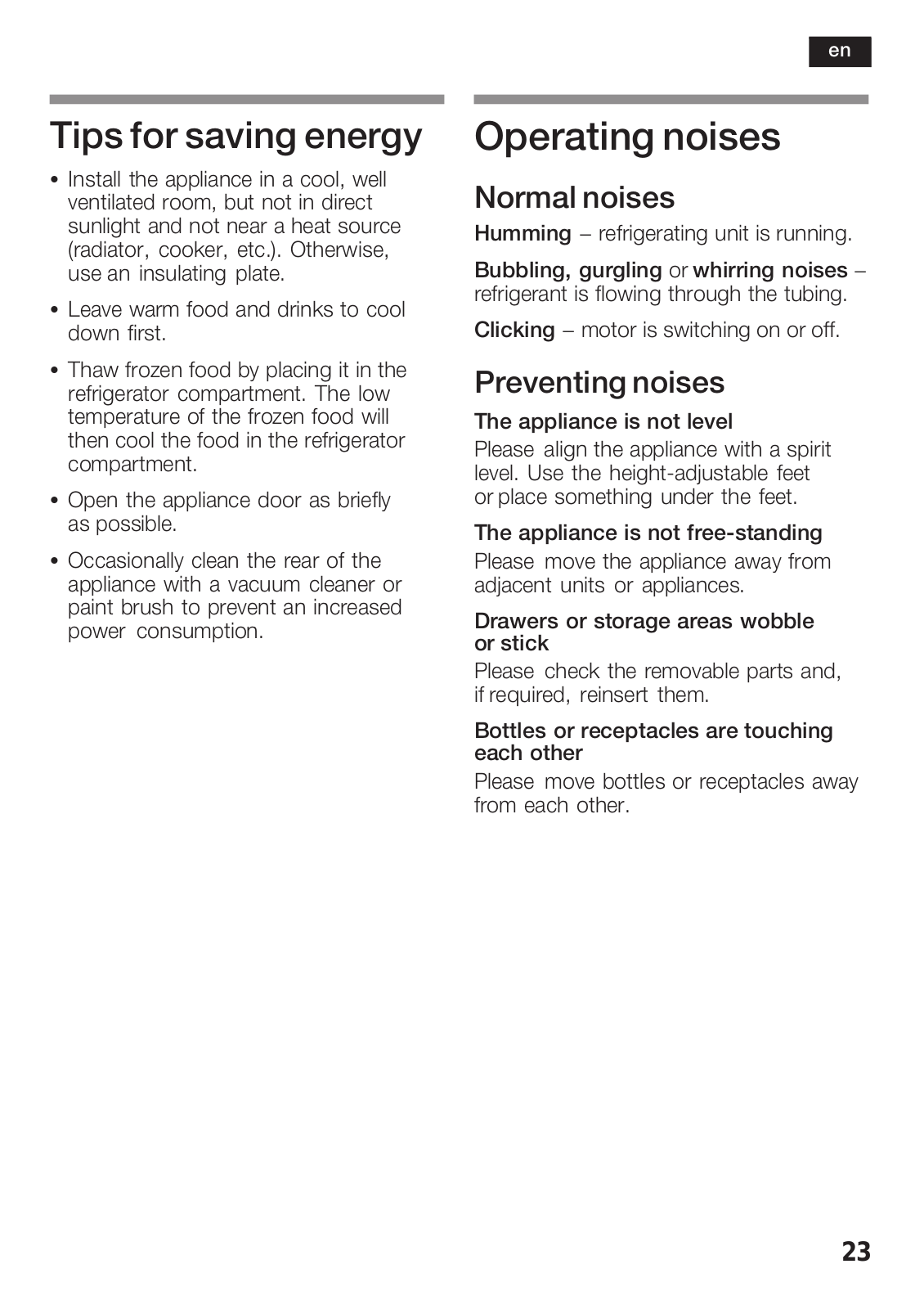 en

Tips for saving energy

• Install the appliance in a cool, well ventilated room, but not in direct sunlight and not near a heat source (radiator, cooker, etc.). Otherwise, use an insulating plate.

• Leave warm food and drinks to cool down first.

• Thaw frozen food by placing it in the refrigerator compartment. The low temperature of the frozen food will then cool the food in the refrigerator compartment.

• Open the appliance door as briefly as possible.

• Occasionally clean the rear of the appliance with a vacuum cleaner or paint brush to prevent an increased power consumption.

Operating noises

Normal noises

Humming – refrigerating unit is running.

Bubbling, gurgling or whirring noises – refrigerant is flowing through the tubing.

Clicking – motor is switching on or off.

Preventing noises

The appliance is not level
Please align the appliance with a spirit level. Use the height-adjustable feet or place something under the feet.

The appliance is not free-standing
Please move the appliance away from adjacent units or appliances.

Drawers or storage areas wobble or stick
Please check the removable parts and, if required, reinsert them.

Bottles or receptacles are touching each other
Please move bottles or receptacles away from each other.

23